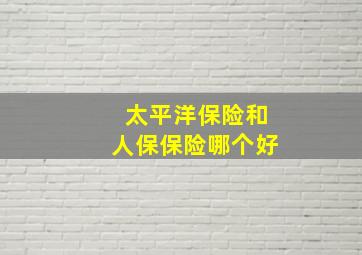 太平洋保险和
人保保险哪个好